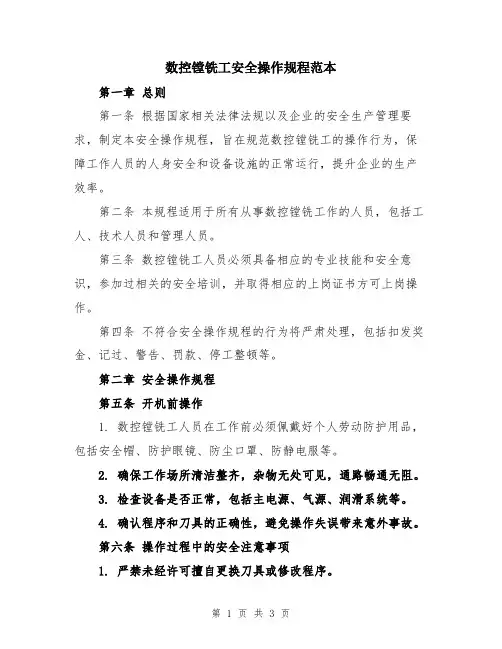 数控镗铣工安全操作规程范本

第一章 总则

第一条 根据国家相关法律法规以及企业的安全生产管理要求，制定本安全操作规程，旨在规范数控镗铣工的操作行为，保障工作人员的人身安全和设备设施的正常运行，提升企业的生产效率。

第二条 本规程适用于所有从事数控镗铣工作的人员，包括工人、技术人员和管理人员。

第三条 数控镗铣工人员必须具备相应的专业技能和安全意识，参加过相关的安全培训，并取得相应的上岗证书方可上岗操作。

第四条 不符合安全操作规程的行为将严肃处理，包括扣发奖金、记过、警告、罚款、停工整顿等。

第二章 安全操作规程

第五条 开机前操作

1. 数控镗铣工人员在工作前必须佩戴好个人劳动防护用品，包括安全帽、防护眼镜、防尘口罩、防静电服等。

2. 确保工作场所清洁整齐，杂物无处可见，通路畅通无阻。

3. 检查设备是否正常，包括主电源、气源、润滑系统等。

4. 确认程序和刀具的正确性，避免操作失误带来意外事故。

第六条 操作过程中的安全注意事项

1. 严禁未经许可擅自更换刀具或修改程序。

第 1 页 共 3 页